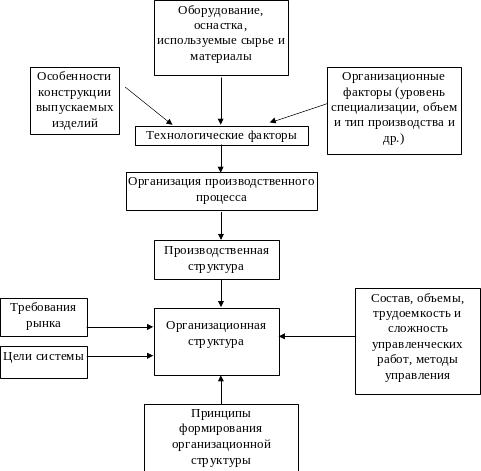 Оборудование, оснастка, используемые сырье и материалы

Особенности конструкции выпускаемых изделий

Организационные факторы (уровень специализации, объем и тип производства и др.)

Технологические факторы

Организация производственного процесса

Производственная структура

Требования рынка

Цели системы

Организационная структура

Состав, объемы, трудоемкость и сложность управленческих работ, методы управления

Принципы формирования организационной структуры